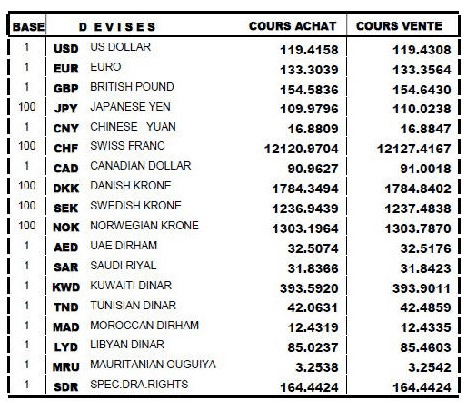 | BASE | DEVISES | | COURS ACHAT | COURS VENTE |
|---|---|---|---|---|
| 1 | USD | US DOLLAR | 119.4158 | 119.4308 |
| 1 | EUR | EURO | 133.3039 | 133.3564 |
| 1 | GBP | BRITISH POUND | 154.5836 | 154.6430 |
| 100 | JPY | JAPANESE YEN | 109.9796 | 110.0238 |
| 1 | CNY | CHINESE YUAN | 16.8809 | 16.8847 |
| 100 | CHF | SWISS FRANC | 12120.9704 | 12127.4167 |
| 1 | CAD | CANADIAN DOLLAR | 90.9627 | 91.0018 |
| 100 | DKK | DANISH KRONE | 1784.3494 | 1784.8402 |
| 100 | SEK | SWEDISH KRONE | 1236.9439 | 1237.4838 |
| 100 | NOK | NORWEGIAN KRONE | 1303.1964 | 1303.7870 |
| 1 | AED | UAE DIRHAM | 32.5074 | 32.5176 |
| 1 | SAR | SAUDI RIYAL | 31.8366 | 31.8423 |
| 1 | KWD | KUWAITI DINAR | 393.5920 | 393.9011 |
| 1 | TND | TUNISIAN DINAR | 42.0631 | 42.4859 |
| 1 | MAD | MOROCCAN DIRHAM | 12.4319 | 12.4335 |
| 1 | LYD | LIBYAN DINAR | 85.0237 | 85.4603 |
| 1 | MRU | MAURITANIAN OUGUIYA | 3.2538 | 3.2542 |
| 1 | SDR | SPEC.DRA.RIGHTS | 164.4424 | 164.4424 |